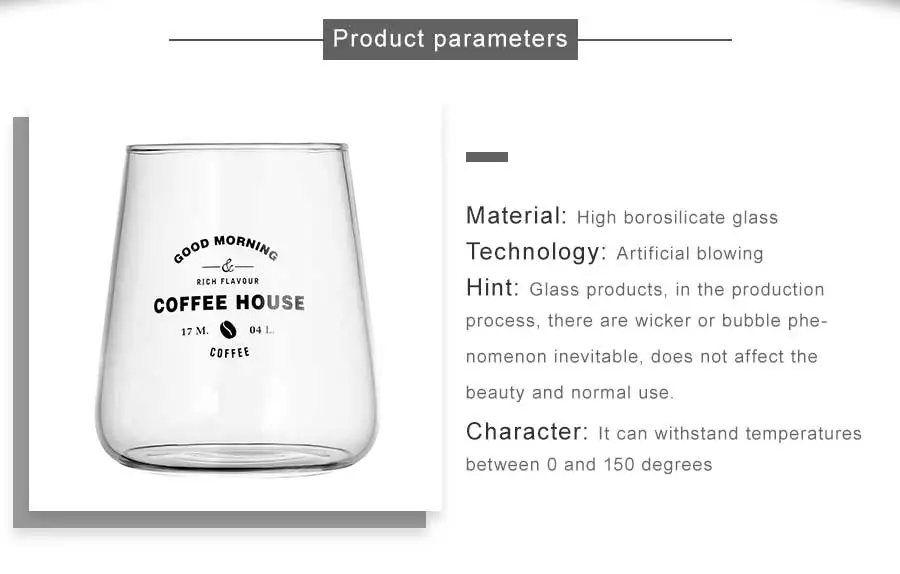 Product parameters

GOOD MORNING
&
RICH FLAVOUR
COFFEE HOUSE
17 M. 04 L.
COFFEE

Material: High borosilicate glass

Technology: Artificial blowing

Hint: Glass products, in the production process, there are wicker or bubble phenomenon inevitable, does not affect the beauty and normal use.

Character: It can withstand temperatures between 0 and 150 degrees